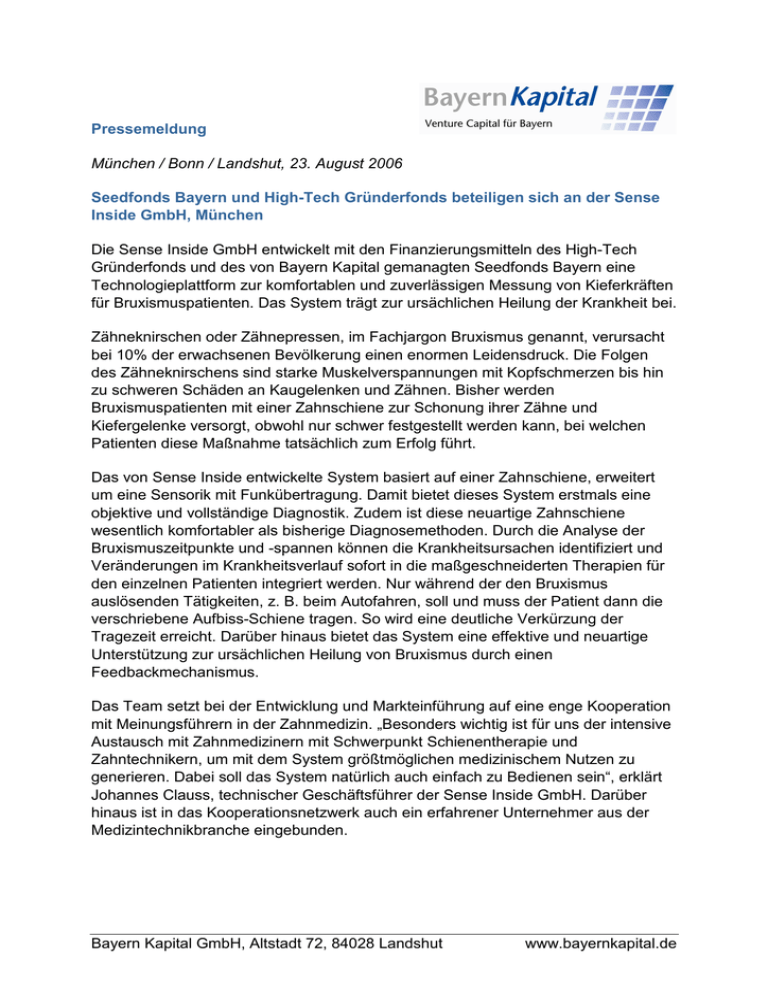 BayernKapital
Venture Capital für Bayern

Pressemeldung

München / Bonn / Landshut, 23. August 2006

Seedfonds Bayern und High-Tech Gründerfonds beteiligen sich an der Sense Inside GmbH, München

Die Sense Inside GmbH entwickelt mit den Finanzierungsmitteln des High-Tech Gründerfonds und des von Bayern Kapital gemanagten Seedfonds Bayern eine Technologieplattform zur komfortablen und zuverlässigen Messung von Kieferkräften für Bruxismuspatienten. Das System trägt zur ursächlichen Heilung der Krankheit bei.

Zähneknirschen oder Zähnepressen, im Fachjargon Bruxismus genannt, verursacht bei 10% der erwachsenen Bevölkerung einen enormen Leidensdruck. Die Folgen des Zähneknirschens sind starke Muskelverspannungen mit Kopfschmerzen bis hin zu schweren Schäden an Kaugelenken und Zähnen. Bisher werden Bruxismuspatienten mit einer Zahnschiene zur Schonung ihrer Zähne und Kiefergelenke versorgt, obwohl nur schwer festgestellt werden kann, bei welchen Patienten diese Maßnahme tatsächlich zum Erfolg führt.

Das von Sense Inside entwickelte System basiert auf einer Zahnschiene, erweitert um eine Sensorik mit Funkübertragung. Damit bietet dieses System erstmals eine objektive und vollständige Diagnostik. Zudem ist diese neuartige Zahnschiene wesentlich komfortabler als bisherige Diagnosemethoden. Durch die Analyse der Bruxismuszeitpunkte und -spannen können die Krankheitsursachen identifiziert und Veränderungen im Krankheitsverlauf sofort in die maßgeschneiderten Therapien für den einzelnen Patienten integriert werden. Nur während der den Bruxismus auslösenden Tätigkeiten, z. B. beim Autofahren, soll und muss der Patient dann die verschriebene Aufbiss-Schiene tragen. So wird eine deutliche Verkürzung der Tragezeit erreicht. Darüber hinaus bietet das System eine effektive und neuartige Unterstützung zur ursächlichen Heilung von Bruxismus durch einen Feedbackmechanismus.

Das Team setzt bei der Entwicklung und Markteinführung auf eine enge Kooperation mit Meinungsführern in der Zahnmedizin. „Besonders wichtig ist für uns der intensive Austausch mit Zahnmedizinern mit Schwerpunkt Schienentherapie und Zahntechnikern, um mit dem System größtmöglichen medizinischem Nutzen zu generieren. Dabei soll das System natürlich auch einfach zu Bedienen sein“, erklärt Johannes Clauss, technischer Geschäftsführer der Sense Inside GmbH. Darüber hinaus ist in das Kooperationsnetzwerk auch ein erfahrener Unternehmer aus der Medizintechnikbranche eingebunden.

Bayern Kapital GmbH, Altstadt 72, 84028 Landshut www.bayernkapital.de